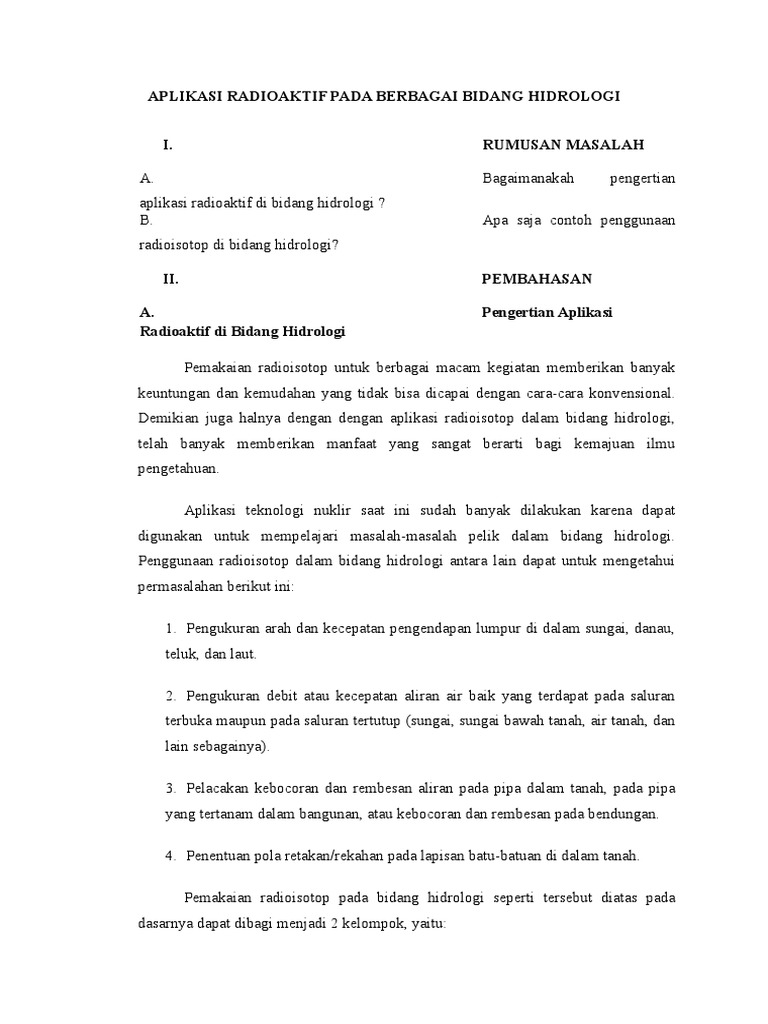 APLIKASI RADIOAKTIF PADA BERBAGAI BIDANG HIDROLOGI

I. RUMUSAN MASALAH

A. Bagaimanakah pengertian aplikasi radioaktif di bidang hidrologi ?

B. Apa saja contoh penggunaan radioisotop di bidang hidrologi?

II. PEMBAHASAN

A. Pengertian Aplikasi Radioaktif di Bidang Hidrologi

Pemakaian radioisotop untuk berbagai macam kegiatan memberikan banyak keuntungan dan kemudahan yang tidak bisa dicapai dengan cara-cara konvensional. Demikian juga halnya dengan dengan aplikasi radioisotop dalam bidang hidrologi, telah banyak memberikan manfaat yang sangat berarti bagi kemajuan ilmu pengetahuan.

Aplikasi teknologi nuklir saat ini sudah banyak dilakukan karena dapat digunakan untuk mempelajari masalah-masalah pelik dalam bidang hidrologi. Penggunaan radioisotop dalam bidang hidrologi antara lain dapat untuk mengetahui permasalahan berikut ini:

1. Pengukuran arah dan kecepatan pengendapan lumpur di dalam sungai, danau, teluk, dan laut.

2. Pengukuran debit atau kecepatan aliran air baik yang terdapat pada saluran terbuka maupun pada saluran tertutup (sungai, sungai bawah tanah, air tanah, dan lain sebagainya).

3. Pelacakan kebocoran dan rembesan aliran pada pipa dalam tanah, pada pipa yang tertanam dalam bangunan, atau kebocoran dan rembesan pada bendungan.

4. Penentuan pola retakan/rekahan pada lapisan batu-batuan di dalam tanah.

Pemakaian radioisotop pada bidang hidrologi seperti tersebut diatas pada dasarnya dapat dibagi menjadi 2 kelompok, yaitu: